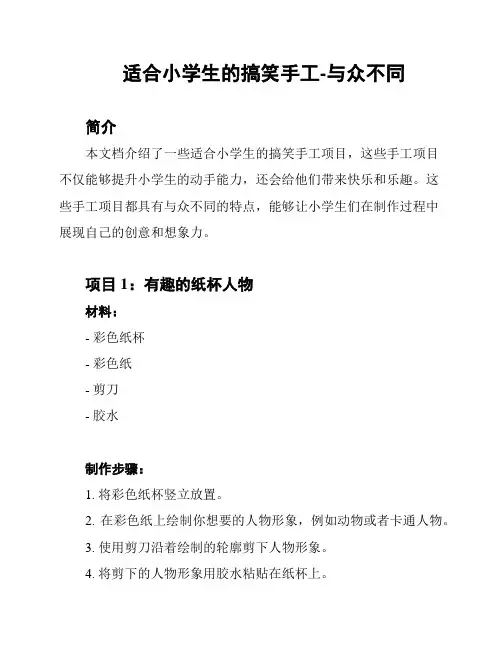 适合小学生的搞笑手工-与众不同

简介

本文档介绍了一些适合小学生的搞笑手工项目，这些手工项目不仅能够提升小学生的动手能力，还会给他们带来快乐和乐趣。这些手工项目都具有与众不同的特点，能够让小学生们在制作过程中展现自己的创意和想象力。

项目 1：有趣的纸杯人物

材料：

- 彩色纸杯
- 彩色纸
- 剪刀
- 胶水

制作步骤：

1. 将彩色纸杯竖立放置。
2. 在彩色纸上绘制你想要的人物形象，例如动物或者卡通人物。
3. 使用剪刀沿着绘制的轮廓剪下人物形象。
4. 将剪下的人物形象用胶水粘贴在纸杯上。